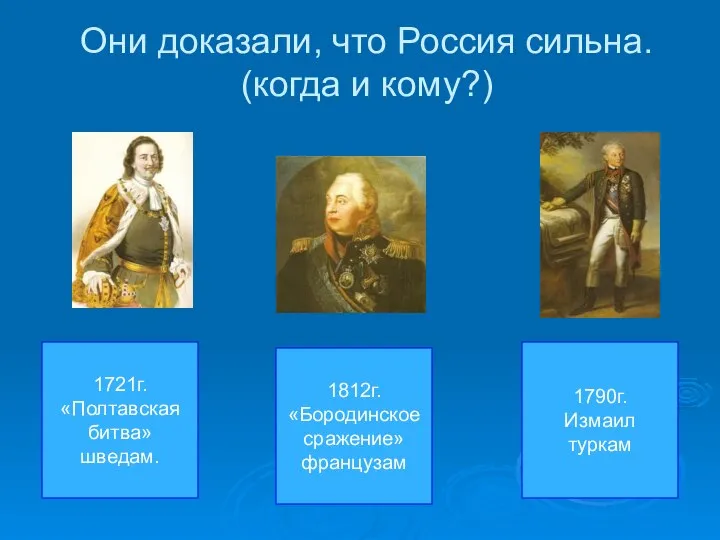 Они доказали, что Россия сильна. (когда и кому?)

1721г. «Полтавская битва» шведам.

1812г. «Бородинское сражение» французам

1790г. Измаил туркам